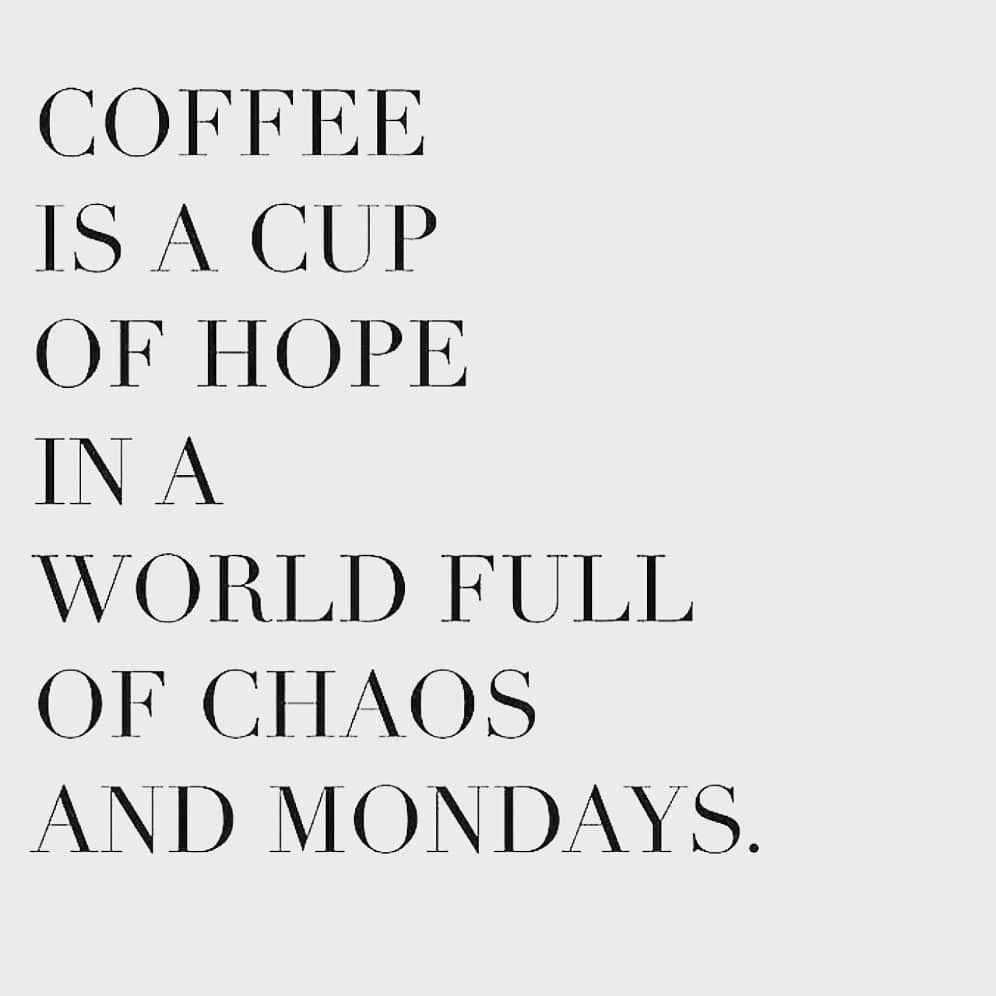 COFFEE IS A CUP OF HOPE IN A WORLD FULL OF CHAOS AND MONDAYS.